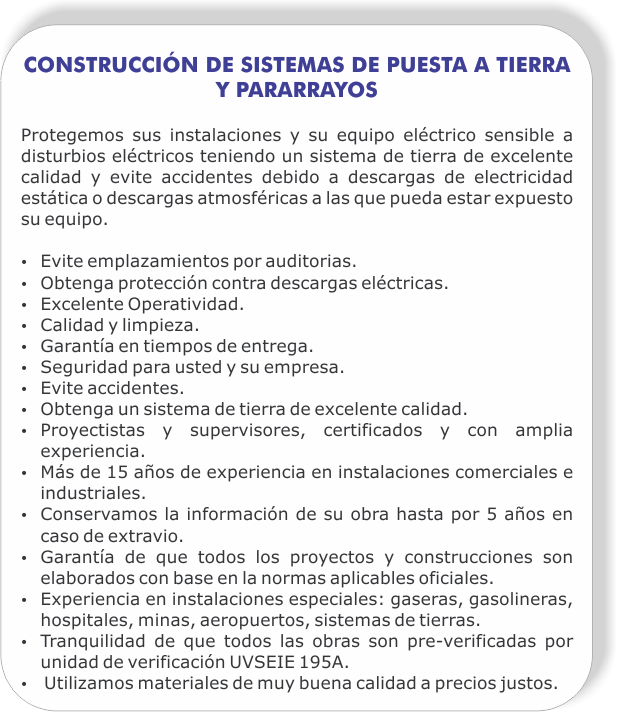 CONSTRUCCIÓN DE SISTEMAS DE PUESTA A TIERRA Y PARARRAYOS

Protegemos sus instalaciones y su equipo eléctrico sensible a disturbios eléctricos teniendo un sistema de tierra de excelente calidad y evite accidentes debido a descargas de electricidad estática o descargas atmosféricas a las que pueda estar expuesto su equipo.

• Evite emplazamientos por auditorias.
• Obtenga protección contra descargas eléctricas.
• Excelente Operatividad.
• Calidad y limpieza.
• Garantía en tiempos de entrega.
• Seguridad para usted y su empresa.
• Evite accidentes.
• Obtenga un sistema de tierra de excelente calidad.
• Proyectistas y supervisores, certificados y con amplia experiencia.
• Más de 15 años de experiencia en instalaciones comerciales e industriales.
• Conservamos la información de su obra hasta por 5 años en caso de extravio.
• Garantía de que todos los proyectos y construcciones son elaborados con base en la normas aplicables oficiales.
• Experiencia en instalaciones especiales: gaseras, gasolineras, hospitales, minas, aeropuertos, sistemas de tierras.
• Tranquilidad de que todos las obras son pre-verificadas por unidad de verificación UVSEIE 195A.
• Utilizamos materiales de muy buena calidad a precios justos.